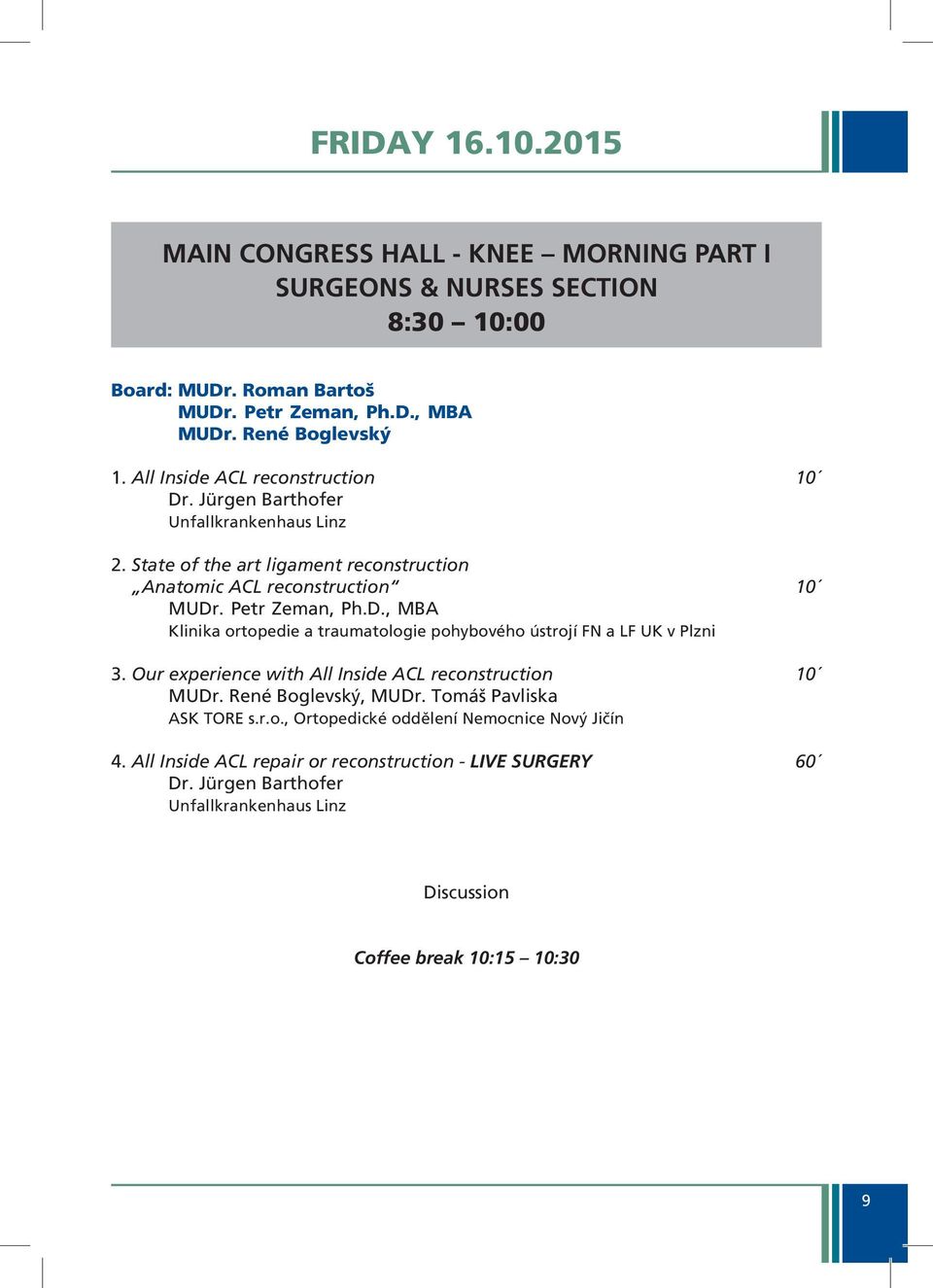 FRIDAY 16.10.2015

MAIN CONGRESS HALL - KNEE – MORNING PART I
SURGEONS & NURSES SECTION
8:30 – 10:00

Board: MUDr. Roman Bartoš
MUDr. Petr Zeman, Ph.D., MBA
MUDr. René Boglevský

1. All Inside ACL reconstruction 10´
Dr. Jürgen Barthofer
Unfallkrankenhaus Linz

2. State of the art ligament reconstruction
„Anatomic ACL reconstruction“ 10´
MUDr. Petr Zeman, Ph.D., MBA
Klinika ortopedie a traumatologie pohybového ústrojí FN a LF UK v Plzni

3. Our experience with All Inside ACL reconstruction 10´
MUDr. René Boglevský, MUDr. Tomáš Pavliska
ASK TORE s.r.o., Ortopedické oddělení Nemocnice Nový Jičín

4. All Inside ACL repair or reconstruction - LIVE SURGERY 60´
Dr. Jürgen Barthofer
Unfallkrankenhaus Linz

Discussion

Coffee break 10:15 – 10:30

9